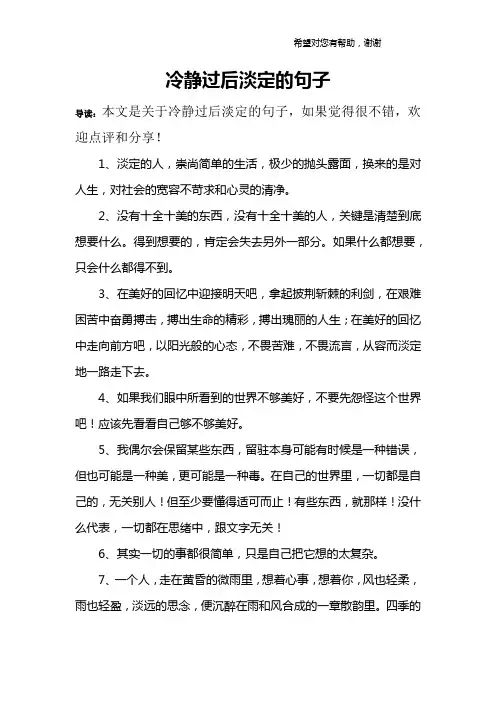 希望对您有帮助，谢谢

冷静过后淡定的句子

导读：本文是关于冷静过后淡定的句子，如果觉得很不错，欢迎点评和分享！

1、淡定的人，崇尚简单的生活，极少的抛头露面，换来的是对人生，对社会的宽容不苛求和心灵的清净。

2、没有十全十美的东西，没有十全十美的人，关键是清楚到底想要什么。得到想要的，肯定会失去另外一部分。如果什么都想要，只会什么都得不到。

3、在美好的回忆中迎接明天吧，拿起披荆斩棘的利剑，在艰难困苦中奋勇搏击，搏出生命的精彩，搏出瑰丽的人生；在美好的回忆中走向前方吧，以阳光般的心态，不畏苦难，不畏流言，从容而淡定地一路走下去。

4、如果我们眼中所看到的世界不够美好，不要先怨怪这个世界吧！应该先看看自己够不够美好。

5、我偶尔会保留某些东西，留驻本身可能有时候是一种错误，但也可能是一种美，更可能是一种毒。在自己的世界里，一切都是自己的，无关别人！但至少要懂得适可而止！有些东西，就那样！没什么代表，一切都在思绪中，跟文字无关！

6、其实一切的事都很简单，只是自己把它想的太复杂。

7、一个人，走在黄昏的微雨里，想着心事，想着你，风也轻柔，雨也轻盈，淡远的思念，便沉醉在雨和风合成的一章散韵里。四季的